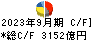 2023年9月期 C/F]
*総C/F 3152億円